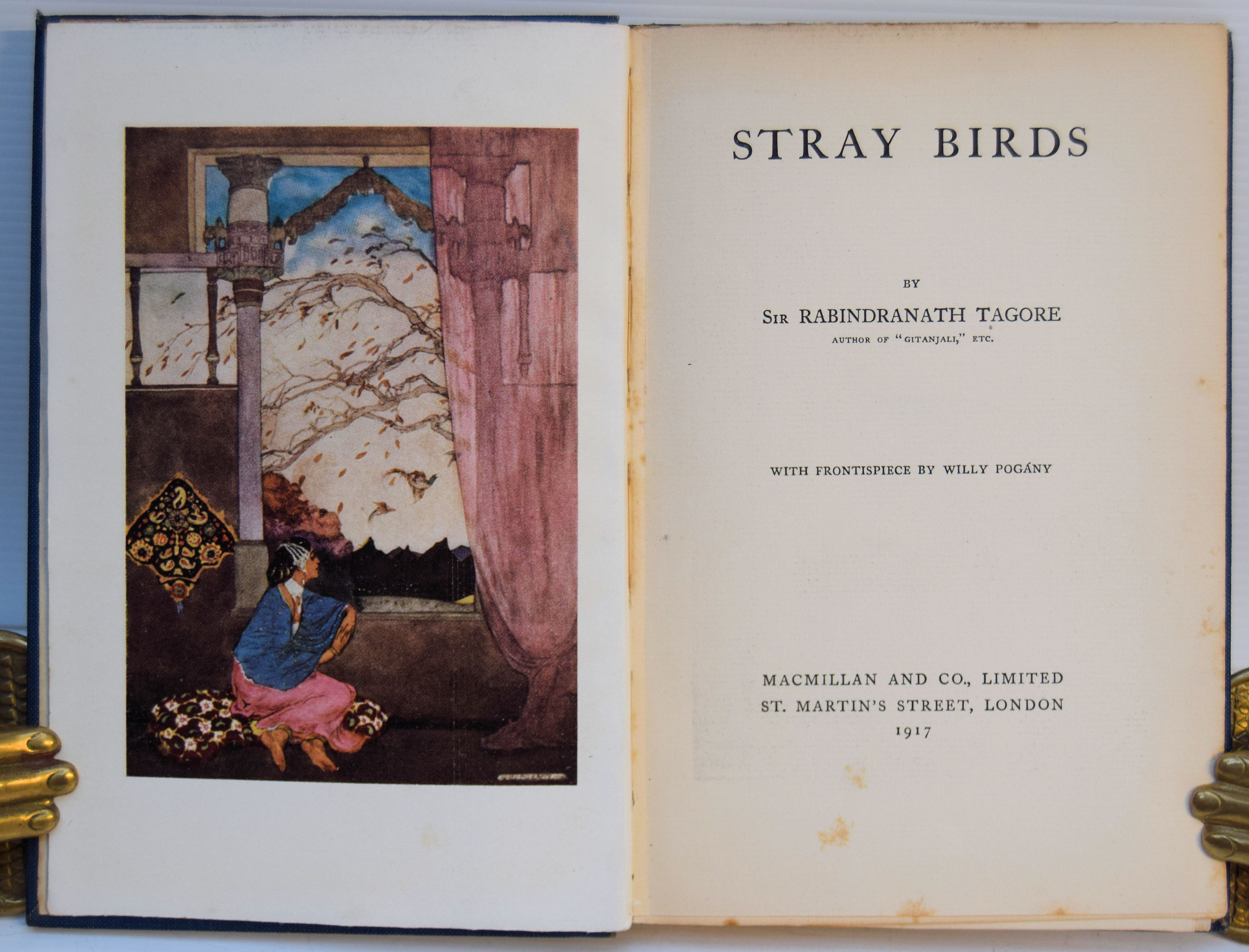 STRAY BIRDS

BY

SIR RABINDRANATH TAGORE

AUTHOR OF "GITANJALI," ETC.

WITH FRONTISPIECE BY WILLY POGÁNY

MACMILLAN AND CO., LIMITED
ST. MARTIN'S STREET, LONDON
1917